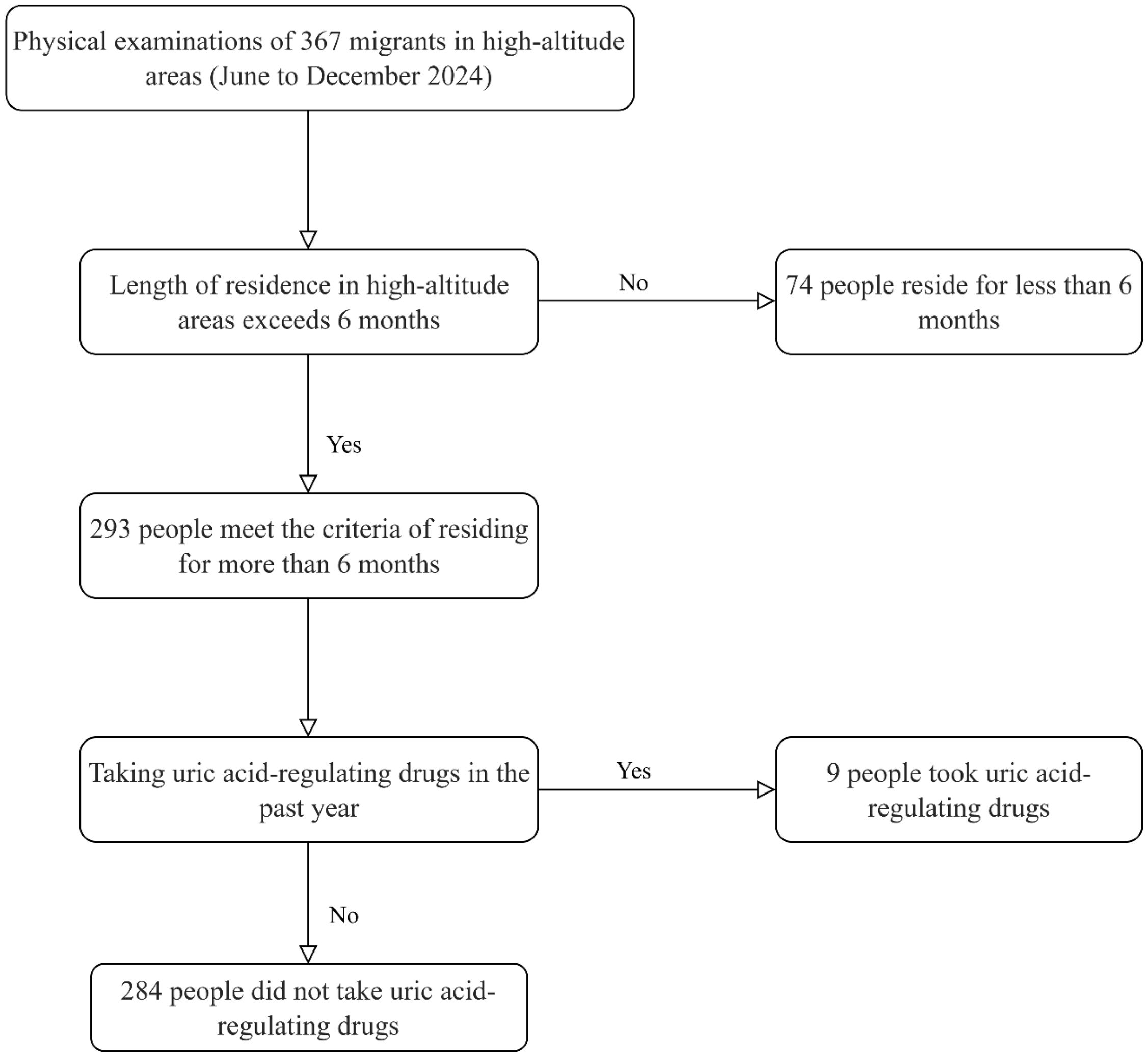 Physical examinations of 367 migrants in high-altitude areas (June to December 2024)

Length of residence in high-altitude areas exceeds 6 months

No

74 people reside for less than 6 months

Yes

293 people meet the criteria of residing for more than 6 months

Taking uric acid-regulating drugs in the past year

Yes

9 people took uric acid-regulating drugs

No

284 people did not take uric acid-regulating drugs